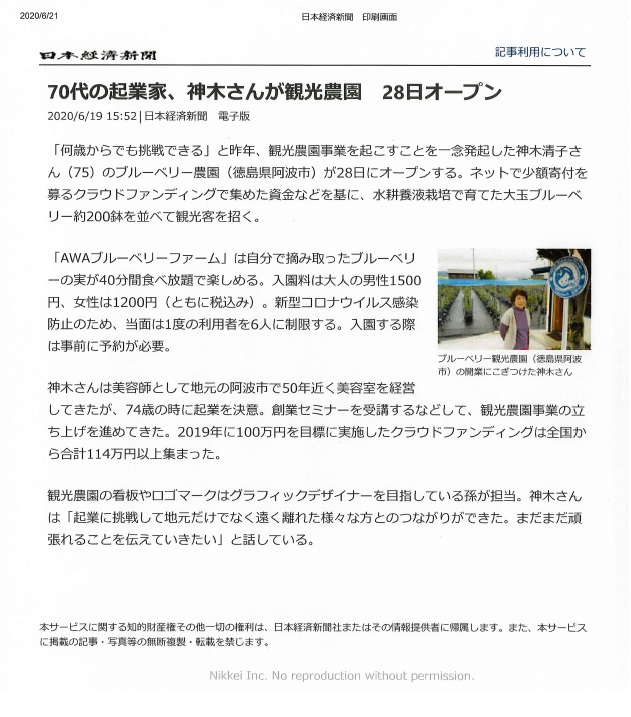 2020/6/21

日本経済新聞　印刷画面

日本経済新聞

記事利用について

70代の起業家、神木さんが観光農園　28日オープン

2020/6/19 15:52 | 日本経済新聞　電子版

「何歳からでも挑戦できる」と昨年、観光農園事業を起こすことを一念発起した神木清子さん（75）のブルーベリー農園（徳島県阿波市）が28日にオープンする。ネットで少額寄付を募るクラウドファンディングで集めた資金などを基に、水耕養液栽培で育てた大玉ブルーベリー約200鉢を並べて観光客を招く。

「AWAブルーベリーファーム」は自分で摘み取ったブルーベリーの実が40分間食べ放題で楽しめる。入園料は大人の男性1500円、女性は1200円（ともに税込み）。新型コロナウイルス感染防止のため、当面は1度の利用者を6人に制限する。入園する際は事前に予約が必要。

ブルーベリー観光農園（徳島県阿波市）の開業にこぎつけた神木さん

神木さんは美容師として地元の阿波市で50年近く美容室を経営してきたが、74歳の時に起業を決意。創業セミナーを受講するなどして、観光農園事業の立ち上げを進めてきた。2019年に100万円を目標に実施したクラウドファンディングは全国から合計114万円以上集まった。

観光農園の看板やロゴマークはグラフィックデザイナーを目指している孫が担当。神木さんは「起業に挑戦して地元だけでなく遠く離れた様々な方とのつながりができた。まだまだ頑張れることを伝えていきたい」と話している。

本サービスに関する知的財産権その他一切の権利は、日本経済新聞社またはその情報提供者に帰属します。また、本サービスに掲載の記事・写真等の無断複製・転載を禁じます。

Nikkei Inc. No reproduction without permission.